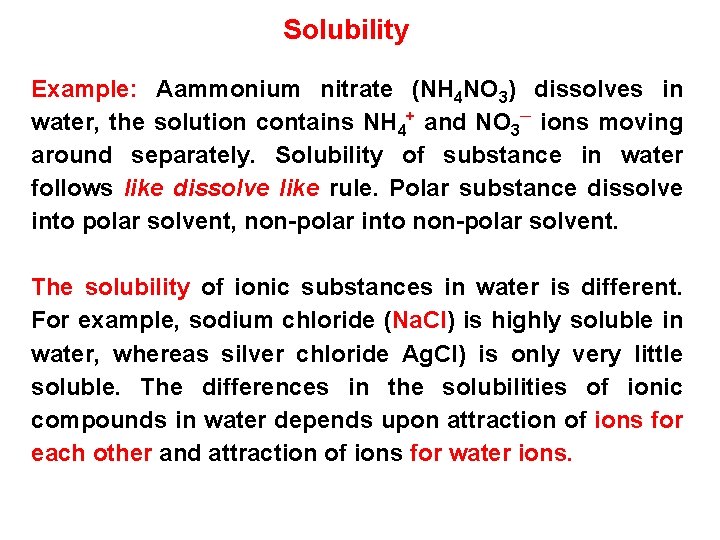 Solubility

Example: Aammonium nitrate ($NH_4NO_3$) dissolves in water, the solution contains $NH_4^+$ and $NO_3^-$ ions moving around separately. Solubility of substance in water follows like dissolve like rule. Polar substance dissolve into polar solvent, non-polar into non-polar solvent.

The solubility of ionic substances in water is different. For example, sodium chloride (NaCl) is highly soluble in water, whereas silver chloride AgCl) is only very little soluble. The differences in the solubilities of ionic compounds in water depends upon attraction of ions for each other and attraction of ions for water ions.